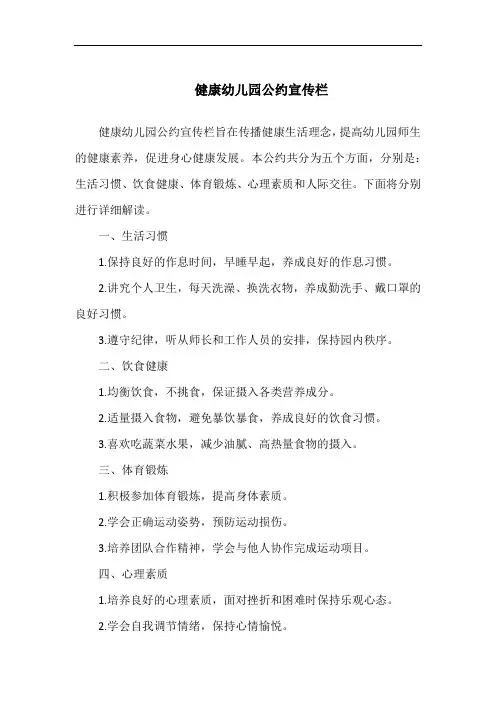 健康幼儿园公约宣传栏

健康幼儿园公约宣传栏旨在传播健康生活理念，提高幼儿园师生的健康素养，促进身心健康发展。本公约共分为五个方面，分别是：生活习惯、饮食健康、体育锻炼、心理素质和人际交往。下面将分别进行详细解读。

一、生活习惯

1.保持良好的作息时间，早睡早起，养成良好的作息习惯。

2.讲究个人卫生，每天洗澡、换洗衣物，养成勤洗手、戴口罩的良好习惯。

3.遵守纪律，听从师长和工作人员的安排，保持园内秩序。

二、饮食健康

1.均衡饮食，不挑食，保证摄入各类营养成分。

2.适量摄入食物，避免暴饮暴食，养成良好的饮食习惯。

3.喜欢吃蔬菜水果，减少油腻、高热量食物的摄入。

三、体育锻炼

1.积极参加体育锻炼，提高身体素质。

2.学会正确运动姿势，预防运动损伤。

3.培养团队合作精神，学会与他人协作完成运动项目。

四、心理素质

1.培养良好的心理素质，面对挫折和困难时保持乐观心态。

2.学会自我调节情绪，保持心情愉悦。